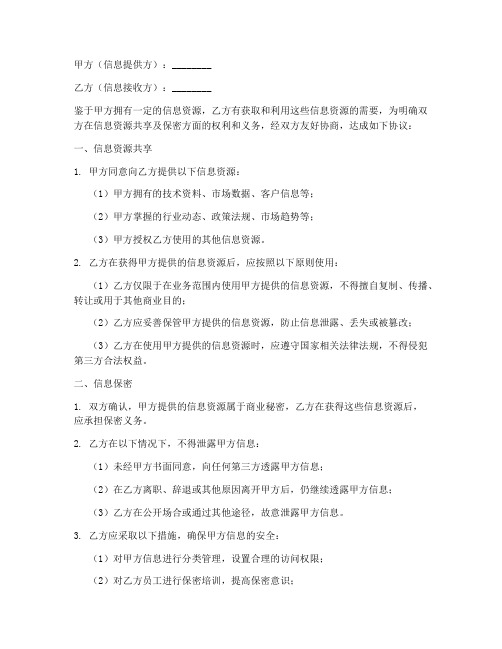 甲方（信息提供方）：________

乙方（信息接收方）：________

鉴于甲方拥有一定的信息资源，乙方有获取和利用这些信息资源的需要，为明确双方在信息资源共享及保密方面的权利和义务，经双方友好协商，达成如下协议：

一、信息资源共享

1. 甲方同意向乙方提供以下信息资源：

（1）甲方拥有的技术资料、市场数据、客户信息等；

（2）甲方掌握的行业动态、政策法规、市场趋势等；

（3）甲方授权乙方使用的其他信息资源。

2. 乙方在获得甲方提供的信息资源后，应按照以下原则使用：

（1）乙方仅限于在业务范围内使用甲方提供的信息资源，不得擅自复制、传播、转让或用于其他商业目的；

（2）乙方应妥善保管甲方提供的信息资源，防止信息泄露、丢失或被篡改；

（3）乙方在使用甲方提供的信息资源时，应遵守国家相关法律法规，不得侵犯第三方合法权益。

二、信息保密

1. 双方确认，甲方提供的信息资源属于商业秘密，乙方在获得这些信息资源后，应承担保密义务。

2. 乙方在以下情况下，不得泄露甲方信息：

（1）未经甲方书面同意，向任何第三方透露甲方信息；

（2）在乙方离职、辞退或其他原因离开甲方后，仍继续透露甲方信息；

（3）乙方在公开场合或通过其他途径，故意泄露甲方信息。

3. 乙方应采取以下措施，确保甲方信息的安全：

（1）对甲方信息进行分类管理，设置合理的访问权限；

（2）对乙方员工进行保密培训，提高保密意识；